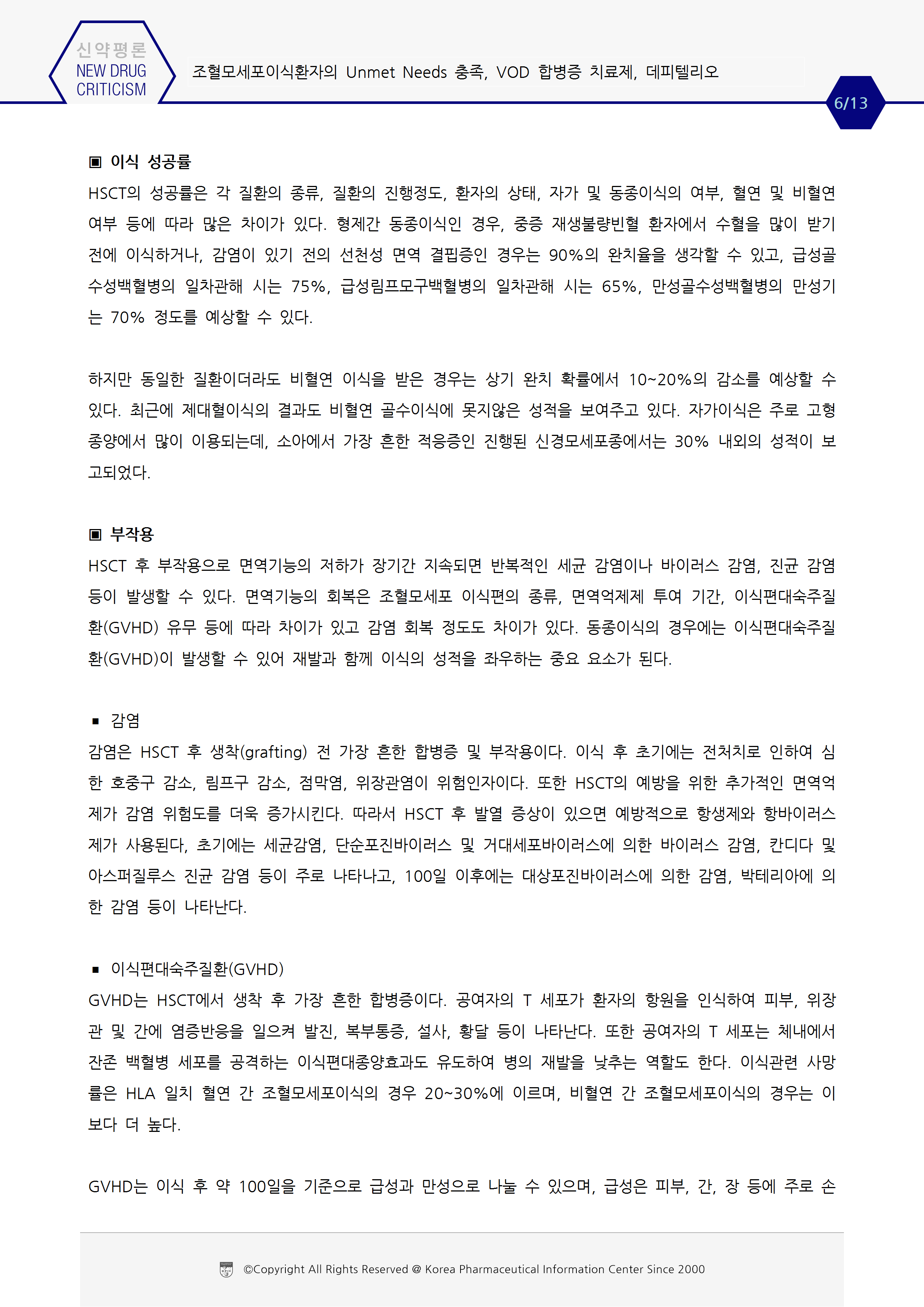 신약평론
NEW DRUG CRITICISM

조혈모세포이식환자의 Unmet Needs 충족, VOD 합병증 치료제, 데피텔리오

6/13

▣ 이식 성공률

HSCT의 성공률은 각 질환의 종류, 질환의 진행정도, 환자의 상태, 자가 및 동종이식의 여부, 혈연 및 비혈연 여부 등에 따라 많은 차이가 있다. 형제간 동종이식인 경우, 중증 재생불량빈혈 환자에서 수혈을 많이 받기 전에 이식하거나, 감염이 있기 전의 선천성 면역 결핍증인 경우는 90%의 완치율을 생각할 수 있고, 급성골수성백혈병의 일차관해 시는 75%, 급성림프모구백혈병의 일차관해 시는 65%, 만성골수성백혈병의 만성기는 70% 정도를 예상할 수 있다.

하지만 동일한 질환이더라도 비혈연 이식을 받은 경우는 상기 완치 확률에서 10~20%의 감소를 예상할 수 있다. 최근에 제대혈이식의 결과도 비혈연 골수이식에 못지않은 성적을 보여주고 있다. 자가이식은 주로 고형종양에서 많이 이용되는데, 소아에서 가장 흔한 적응증인 진행된 신경모세포종에서는 30% 내외의 성적이 보고되었다.

▣ 부작용

HSCT 후 부작용으로 면역기능의 저하가 장기간 지속되면 반복적인 세균 감염이나 바이러스 감염, 진균 감염 등이 발생할 수 있다. 면역기능의 회복은 조혈모세포 이식편의 종류, 면역억제제 투여 기간, 이식편대숙주질환(GVHD) 유무 등에 따라 차이가 있고 감염 회복 정도도 차이가 있다. 동종이식의 경우에는 이식편대숙주질환(GVHD)이 발생할 수 있어 재발과 함께 이식의 성적을 좌우하는 중요 요소가 된다.

▪ 감염

감염은 HSCT 후 생착(grafting) 전 가장 흔한 합병증 및 부작용이다. 이식 후 초기에는 전처치로 인하여 심한 호중구 감소, 림프구 감소, 점막염, 위장관염이 위험인자이다. 또한 HSCT의 예방을 위한 추가적인 면역억제가 감염 위험도를 더욱 증가시킨다. 따라서 HSCT 후 발열 증상이 있으면 예방적으로 항생제와 항바이러스제가 사용된다, 초기에는 세균감염, 단순포진바이러스 및 거대세포바이러스에 의한 바이러스 감염, 칸디다 및 아스퍼질루스 진균 감염 등이 주로 나타나고, 100일 이후에는 대상포진바이러스에 의한 감염, 박테리아에 의한 감염 등이 나타난다.

▪ 이식편대숙주질환(GVHD)

GVHD는 HSCT에서 생착 후 가장 흔한 합병증이다. 공여자의 T 세포가 환자의 항원을 인식하여 피부, 위장관 및 간에 염증반응을 일으켜 발진, 복부통증, 설사, 황달 등이 나타난다. 또한 공여자의 T 세포는 체내에서 잔존 백혈병 세포를 공격하는 이식편대종양효과도 유도하여 병의 재발을 낮추는 역할도 한다. 이식관련 사망률은 HLA 일치 혈연 간 조혈모세포이식의 경우 20~30%에 이르며, 비혈연 간 조혈모세포이식의 경우는 이보다 더 높다.

GVHD는 이식 후 약 100일을 기준으로 급성과 만성으로 나눌 수 있으며, 급성은 피부, 간, 장 등에 주로 손

©Copyright All Rights Reserved @ Korea Pharmaceutical Information Center Since 2000